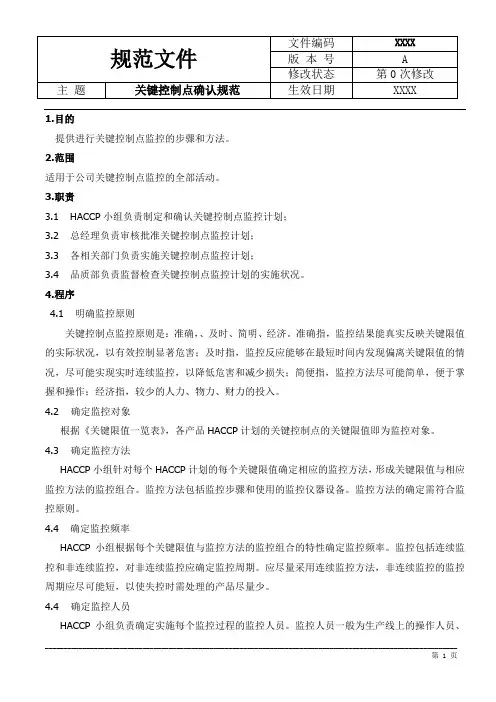 | 规范文件 | | 文件编码 | XXXX |
|---|---|---|---|
| | | 版 本 号 | A |
| | | 修改状态 | 第 0 次修改 |
| 主 题 | 关键控制点确认规范 | 生效日期 | XXXX |

1.目的

提供进行关键控制点监控的步骤和方法。

2.范围

适用于公司关键控制点监控的全部活动。

3.职责

3.1 HACCP 小组负责制定和确认关键控制点监控计划；

3.2 总经理负责审核批准关键控制点监控计划；

3.3 各相关部门负责实施关键控制点监控计划；

3.4 品质部负责监督检查关键控制点监控计划的实施状况。

4.程序

4.1 明确监控原则

关键控制点监控原则是：准确、、及时、简明、经济。准确指，监控结果能真实反映关键限值的实际状况，以有效控制显著危害；及时指，监控反应能够在最短时间内发现偏离关键限值的情况，尽可能实现实时连续监控，以降低危害和减少损失；简便指，监控方法尽可能简单，便于掌握和操作；经济指，较少的人力、物力、财力的投入。

4.2 确定监控对象

根据《关键限值一览表》，各产品 HACCP 计划的关键控制点的关键限值即为监控对象。

4.3 确定监控方法

HACCP 小组针对每个 HACCP 计划的每个关键限值确定相应的监控方法，形成关键限值与相应监控方法的监控组合。监控方法包括监控步骤和使用的监控仪器设备。监控方法的确定需符合监控原则。

4.4 确定监控频率

HACCP 小组根据每个关键限值与监控方法的监控组合的特性确定监控频率。监控包括连续监控和非连续监控，对非连续监控应确定监控周期。应尽量采用连续监控方法，非连续监控的监控周期应尽可能短，以使失控时需处理的产品尽量少。

4.4 确定监控人员

HACCP 小组负责确定实施每个监控过程的监控人员。监控人员一般为生产线上的操作人员、

第 1 页